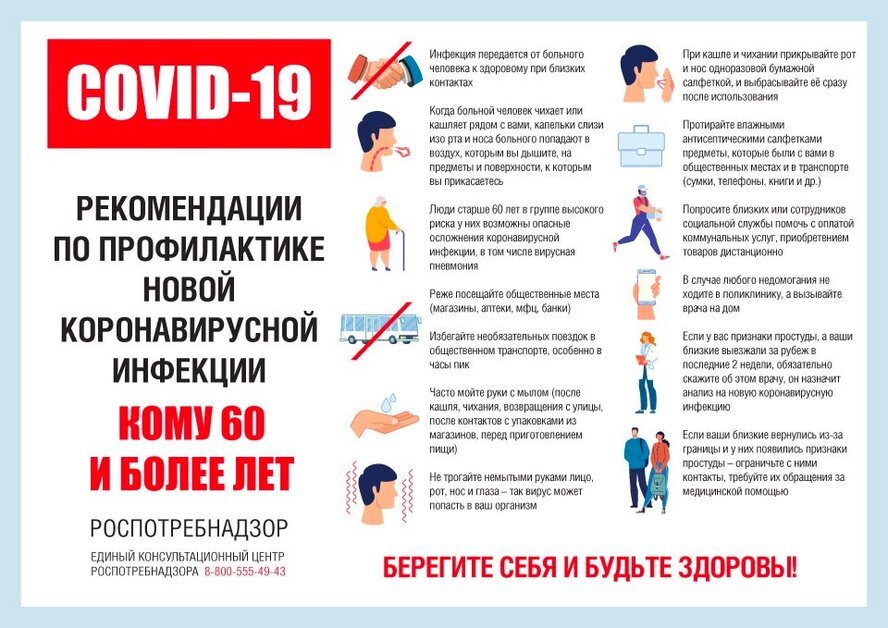 COVID-19

РЕКОМЕНДАЦИИ ПО ПРОФИЛАКТИКЕ НОВОЙ КОРОНАВИРУСНОЙ ИНФЕКЦИИ

КОМУ 60 И БОЛЕЕ ЛЕТ

РОСПОТРЕБНАДЗОР

ЕДИНЫЙ КОНСУЛЬТАЦИОННЫЙ ЦЕНТР РОСПОТРЕБНАДЗОРА 8-800-555-49-43

Инфекция передается от больного человека к здоровому при близких контактах

Когда больной человек чихает или кашляет рядом с вами, капельки слизи изо рта и носа больного попадают в воздух, которым вы дышите, на предметы и поверхности, к которым вы прикасаетесь

Люди старше 60 лет в группе высокого риска у них возможны опасные осложнения коронавирусной инфекции, в том числе вирусная пневмония

Реже посещайте общественные места (магазины, аптеки, мфц, банки)

Избегайте необязательных поездок в общественном транспорте, особенно в часы пик

Часто мойте руки с мылом (после кашля, чихания, возвращения с улицы, после контактов с упаковками из магазинов, перед приготовлением пищи)

Не трогайте немытыми руками лицо, рот, нос и глаза – так вирус может попасть в ваш организм

При кашле и чихании прикрывайте рот и нос одноразовой бумажной салфеткой, и выбрасывайте её сразу после использования

Протирайте влажными антисептическими салфетками предметы, которые были с вами в общественных местах и в транспорте (сумки, телефоны, книги и др.)

Попросите близких или сотрудников социальной службы помочь с оплатой коммунальных услуг, приобретением товаров дистанционно

В случае любого недомогания не ходите в поликлинику, а вызывайте врача на дом

Если у вас признаки простуды, а ваши близкие выезжали за рубеж в последние 2 недели, обязательно скажите об этом врачу, он назначит анализ на новую коронавирусную инфекцию

Если ваши близкие вернулись из-за границы и у них появились признаки простуды – ограничьте с ними контакты, требуйте их обращения за медицинской помощью

БЕРЕГИТЕ СЕБЯ И БУДЬТЕ ЗДОРОВЫ!